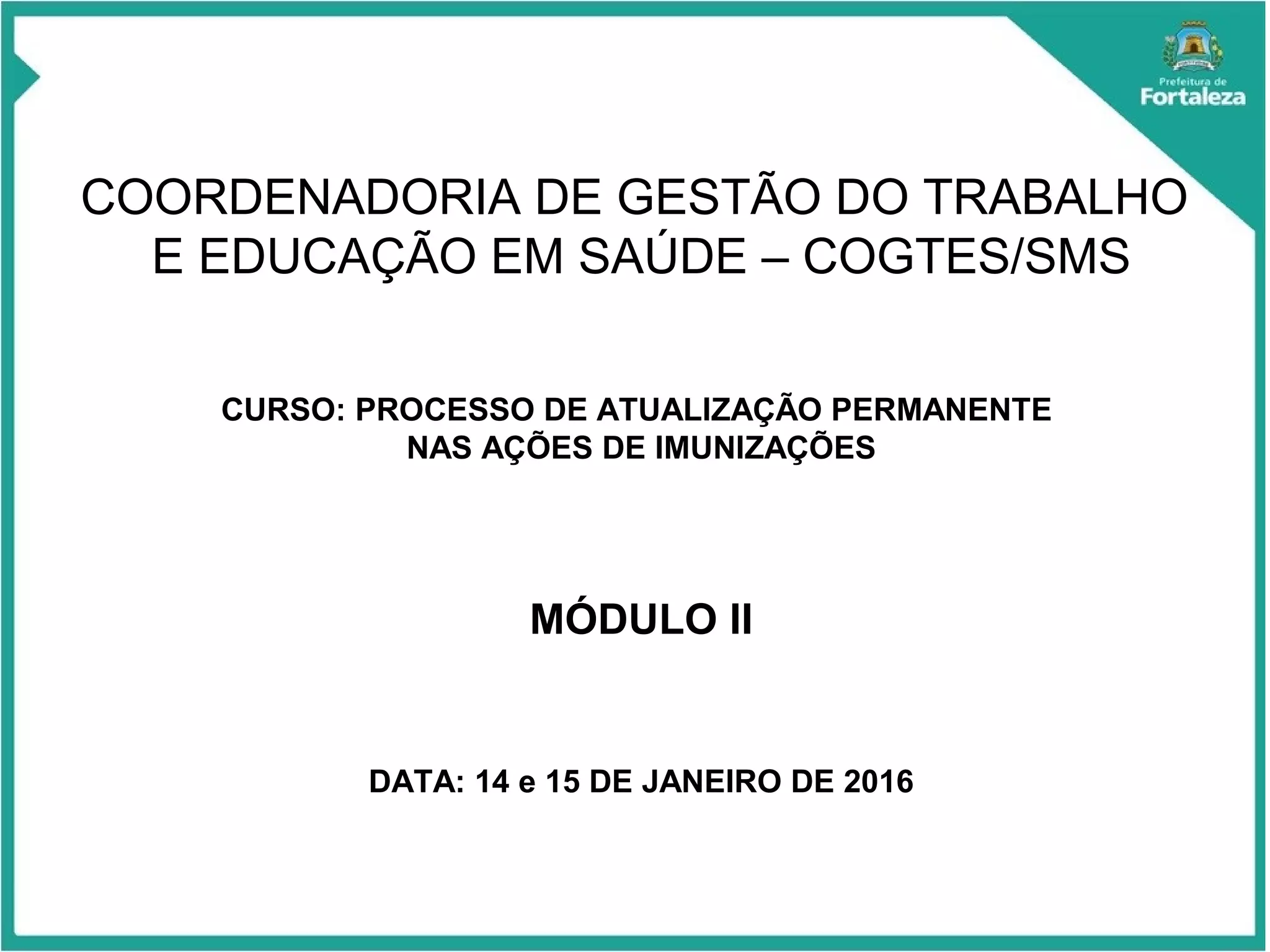 Prefeitura de
Fortaleza

COORDENADORIA DE GESTÃO DO TRABALHO E EDUCAÇÃO EM SAÚDE – COGTES/SMS

CURSO: PROCESSO DE ATUALIZAÇÃO PERMANENTE NAS AÇÕES DE IMUNIZAÇÕES

MÓDULO II

DATA: 14 e 15 DE JANEIRO DE 2016